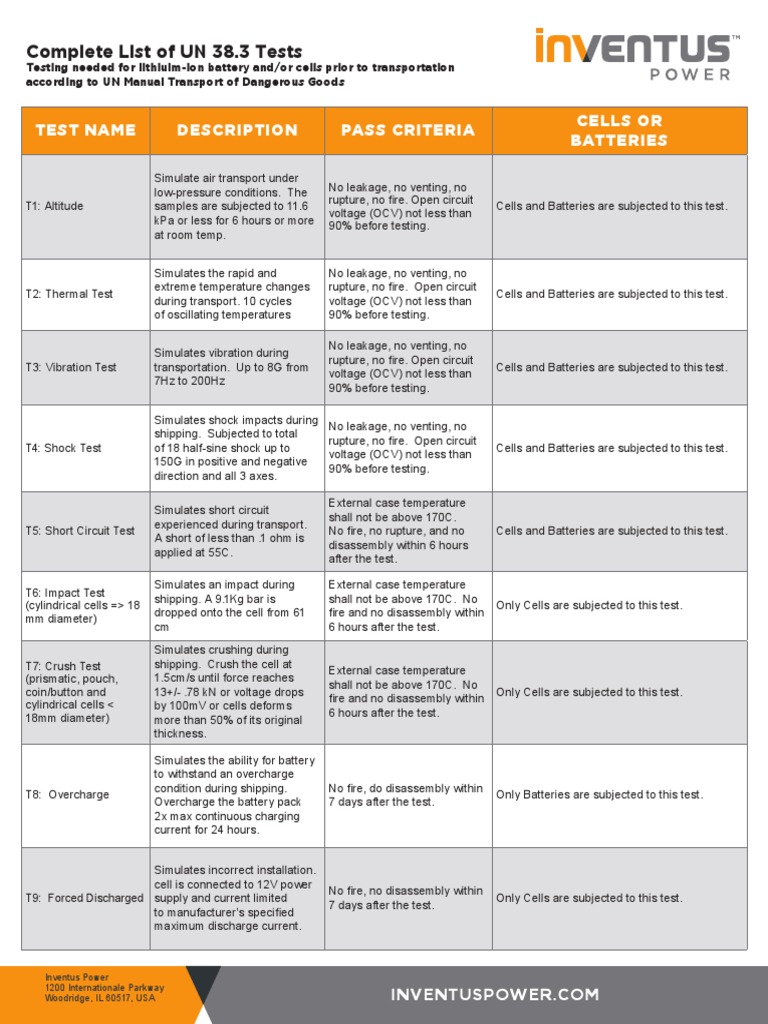 Complete List of UN 38.3 Tests
Testing needed for lithium-ion battery and/or cells prior to transportation according to UN Manual Transport of Dangerous Goods

INVENTUS™ POWER

| TEST NAME | DESCRIPTION | PASS CRITERIA | CELLS OR BATTERIES |
|---|---|---|---|
| T1: Altitude | Simulate air transport under low-pressure conditions. The samples are subjected to 11.6 kPa or less for 6 hours or more at room temp. | No leakage, no venting, no rupture, no fire. Open circuit voltage (OCV) not less than 90% before testing. | Cells and Batteries are subjected to this test. |
| T2: Thermal Test | Simulates the rapid and extreme temperature changes during transport. 10 cycles of oscillating temperatures | No leakage, no venting, no rupture, no fire. Open circuit voltage (OCV) not less than 90% before testing. | Cells and Batteries are subjected to this test. |
| T3: Vibration Test | Simulates vibration during transportation. Up to 8G from 7Hz to 200Hz | No leakage, no venting, no rupture, no fire. Open circuit voltage (OCV) not less than 90% before testing. | Cells and Batteries are subjected to this test. |
| T4: Shock Test | Simulates shock impacts during shipping. Subjected to total of 18 half-sine shock up to 150G in positive and negative direction and all 3 axes. | No leakage, no venting, no rupture, no fire. Open circuit voltage (OCV) not less than 90% before testing. | Cells and Batteries are subjected to this test. |
| T5: Short Circuit Test | Simulates short circuit experienced during transport. A short of less than .1 ohm is applied at 55C. | External case temperature shall not be above 170C. No fire, no rupture, and no disassembly within 6 hours after the test. | Cells and Batteries are subjected to this test. |
| T6: Impact Test (cylindrical cells => 18 mm diameter) | Simulates an impact during shipping. A 9.1Kg bar is dropped onto the cell from 61 cm | External case temperature shall not be above 170C. No fire and no disassembly within 6 hours after the test. | Only Cells are subjected to this test. |
| T7: Crush Test (prismatic, pouch, coin/button and cylindrical cells < 18mm diameter) | Simulates crushing during shipping. Crush the cell at 1.5cm/s until force reaches 13+/- .78 kN or voltage drops by 100mV or cells deforms more than 50% of its original thickness. | External case temperature shall not be above 170C. No fire and no disassembly within 6 hours after the test. | Only Cells are subjected to this test. |
| T8: Overcharge | Simulates the ability for battery to withstand an overcharge condition during shipping. Overcharge the battery pack 2x max continuous charging current for 24 hours. | No fire, do disassembly within 7 days after the test. | Only Batteries are subjected to this test. |
| T9: Forced Discharged | Simulates incorrect installation. cell is connected to 12V power supply and current limited to manufacturer's specified maximum discharge current. | No fire, no disassembly within 7 days after the test. | Only Cells are subjected to this test. |

Inventus Power
1200 Internationale Parkway
Woodridge, IL 60517, USA

INVENTUSPOWER.COM